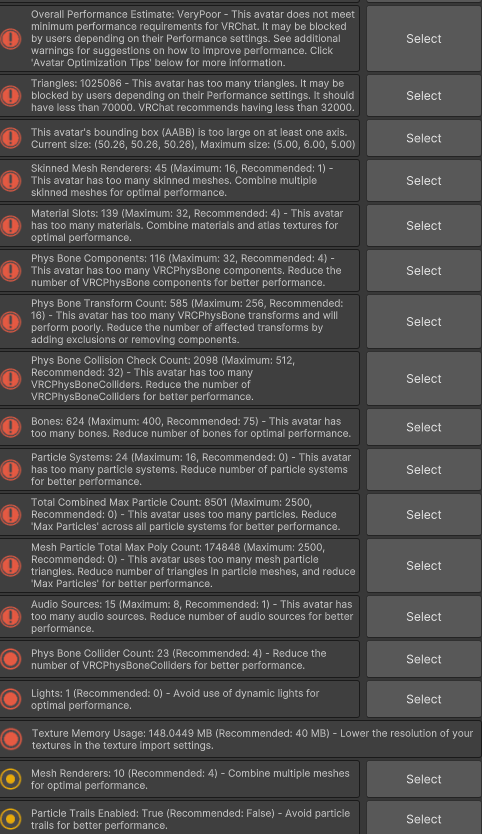 Overall Performance Estimate: VeryPoor - This avatar does not meet minimum performance requirements for VRChat. It may be blocked by users depending on their Performance settings. See additional warnings for suggestions on how to improve performance. Click 'Avatar Optimization Tips' below for more information.

Select

Triangles: 1025086 - This avatar has too many triangles. It may be blocked by users depending on their Performance settings. It should have less than 70000. VRChat recommends having less than 32000.

Select

This avatar's bounding box (AABB) is too large on at least one axis. Current size: (50.26, 50.26, 50.26), Maximum size: (5.00, 6.00, 5.00)

Select

Skinned Mesh Renderers: 45 (Maximum: 16, Recommended: 1) - This avatar has too many skinned meshes. Combine multiple skinned meshes for optimal performance.

Select

Material Slots: 139 (Maximum: 32, Recommended: 4) - This avatar has too many materials. Combine materials and atlas textures for optimal performance.

Select

Phys Bone Components: 116 (Maximum: 32, Recommended: 4) - This avatar has too many VRCPhysBone components. Reduce the number of VRCPhysBone components for better performance.

Select

Phys Bone Transform Count: 585 (Maximum: 256, Recommended: 16) - This avatar has too many VRCPhysBone transforms and will perform poorly. Reduce the number of affected transforms by adding exclusions or removing components.

Select

Phys Bone Collision Check Count: 2098 (Maximum: 512, Recommended: 32) - This avatar has too many VRCPhysBoneColliders. Reduce the number of VRCPhysBoneColliders for better performance.

Select

Bones: 624 (Maximum: 400, Recommended: 75) - This avatar has too many bones. Reduce number of bones for optimal performance.

Select

Particle Systems: 24 (Maximum: 16, Recommended: 0) - This avatar has too many particle systems. Reduce number of particle systems for better performance.

Select

Total Combined Max Particle Count: 8501 (Maximum: 2500, Recommended: 0) - This avatar uses too many particles. Reduce 'Max Particles' across all particle systems for better performance.

Select

Mesh Particle Total Max Poly Count: 174848 (Maximum: 2500, Recommended: 0) - This avatar uses too many mesh particle triangles. Reduce number of triangles in particle meshes, and reduce 'Max Particles' for better performance.

Select

Audio Sources: 15 (Maximum: 8, Recommended: 1) - This avatar has too many audio sources. Reduce number of audio sources for better performance.

Select

Phys Bone Collider Count: 23 (Recommended: 4) - Reduce the number of VRCPhysBoneColliders for better performance.

Select

Lights: 1 (Recommended: 0) - Avoid use of dynamic lights for optimal performance.

Select

Texture Memory Usage: 148.0449 MB (Recommended: 40 MB) - Lower the resolution of your textures in the texture import settings.

Mesh Renderers: 10 (Recommended: 4) - Combine multiple meshes for optimal performance.

Select

Particle Trails Enabled: True (Recommended: False) - Avoid particle trails for better performance.

Select